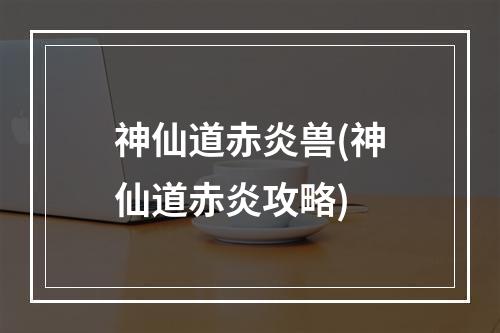 神仙道赤炎兽(神仙道赤炎攻略)